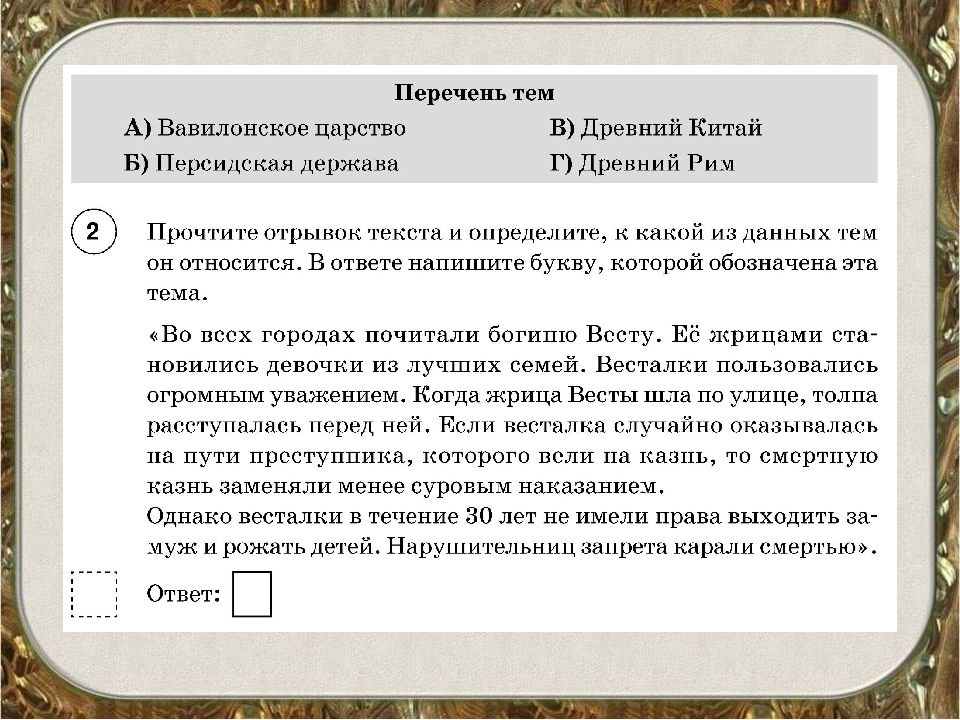 Перечень тем

А) Вавилонское царство

Б) Персидская держава

В) Древний Китай

Г) Древний Рим

2

Прочтите отрывок текста и определите, к какой из данных тем он относится. В ответе напишите букву, которой обозначена эта тема.

«Во всех городах почитали богиню Весту. Её жрицами становились девочки из лучших семей. Весталки пользовались огромным уважением. Когда жрица Весты шла по улице, толпа расступалась перед ней. Если весталка случайно оказывалась на пути преступника, которого вели на казнь, то смертную казнь заменяли менее суровым наказанием.
Однако весталки в течение 30 лет не имели права выходить замуж и рожать детей. Нарушительниц запрета карали смертью».

Ответ: